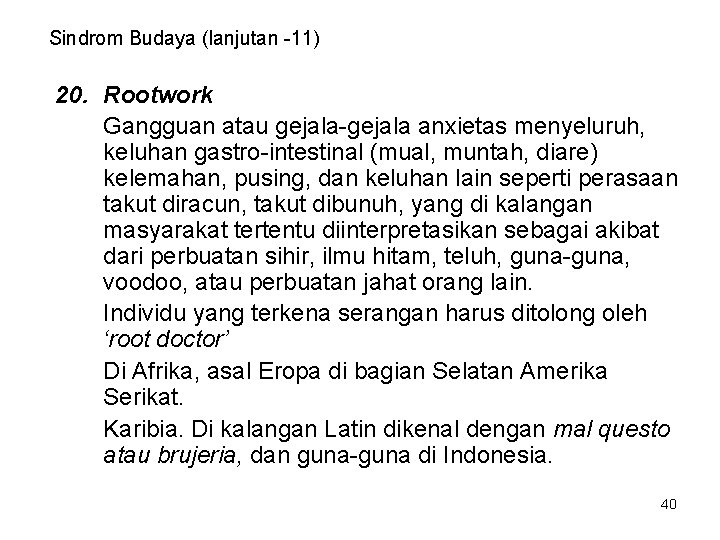 Sindrom Budaya (lanjutan -11)

20. Rootwork

Gangguan atau gejala-gejala anxietas menyeluruh, keluhan gastro-intestinal (mual, muntah, diare) kelemahan, pusing, dan keluhan lain seperti perasaan takut diracun, takut dibunuh, yang di kalangan masyarakat tertentu diinterpretasikan sebagai akibat dari perbuatan sihir, ilmu hitam, teluh, guna-guna, voodoo, atau perbuatan jahat orang lain.

Individu yang terkena serangan harus ditolong oleh 'root doctor'

Di Afrika, asal Eropa di bagian Selatan Amerika Serikat.

Karibia. Di kalangan Latin dikenal dengan mal questo atau brujeria, dan guna-guna di Indonesia.

40